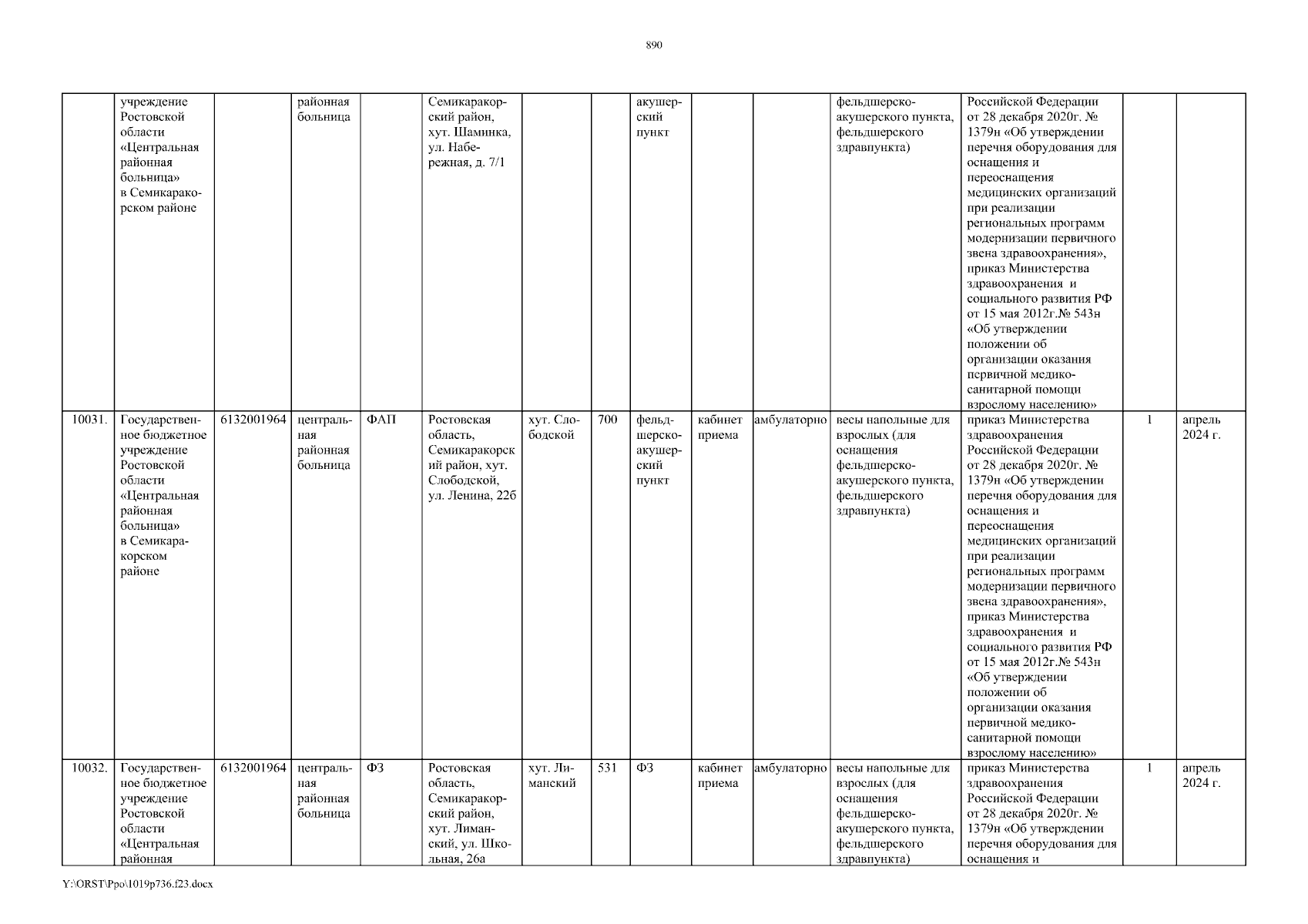 890

| | учреждение Ростовской области «Центральная районная больница» в Семикаракорском районе | | районная больница | | Семикаракорский район, хут. Шаминка, ул. Набережная, д. 7/1 | | | акушерский пункт | | | фельдшерско-акушерского пункта, фельдшерского здравпункта) | Российской Федерации от 28 декабря 2020г. № 1379н «Об утверждении перечня оборудования для оснащения и переоснащения медицинских организаций при реализации региональных программ модернизации первичного звена здравоохранения», приказ Министерства здравоохранения и социального развития РФ от 15 мая 2012г.№ 543н «Об утверждении положении об организации оказания первичной медико-санитарной помощи взрослому населению» | | |
|---|---|---|---|---|---|---|---|---|---|---|---|---|---|---|
| 10031. | Государственное бюджетное учреждение Ростовской области «Центральная районная больница» в Семикаракорском районе | 6132001964 | центральная районная больница | ФАП | Ростовская область, Семикаракорский район, хут. Слободской, ул. Ленина, 22б | хут. Слободской | 700 | фельдшерско-акушерский пункт | кабинет приема | амбулаторно | весы напольные для взрослых (для оснащения фельдшерско-акушерского пункта, фельдшерского здравпункта) | приказ Министерства здравоохранения Российской Федерации от 28 декабря 2020г. № 1379н «Об утверждении перечня оборудования для оснащения и переоснащения медицинских организаций при реализации региональных программ модернизации первичного звена здравоохранения», приказ Министерства здравоохранения и социального развития РФ от 15 мая 2012г.№ 543н «Об утверждении положении об организации оказания первичной медико-санитарной помощи взрослому населению» | 1 | апрель 2024 г. |
| 10032. | Государственное бюджетное учреждение Ростовской области «Центральная районная | 6132001964 | центральная районная больница | ФЗ | Ростовская область, Семикаракорский район, хут. Лиманский, ул. Школьная, 26а | хут. Лиманский | 531 | ФЗ | кабинет приема | амбулаторно | весы напольные для взрослых (для оснащения фельдшерско-акушерского пункта, фельдшерского здравпункта) | приказ Министерства здравоохранения Российской Федерации от 28 декабря 2020г. № 1379н «Об утверждении перечня оборудования для оснащения и | 1 | апрель 2024 г. |

Y:\ORST\Ppo\1019p736.f23.docx